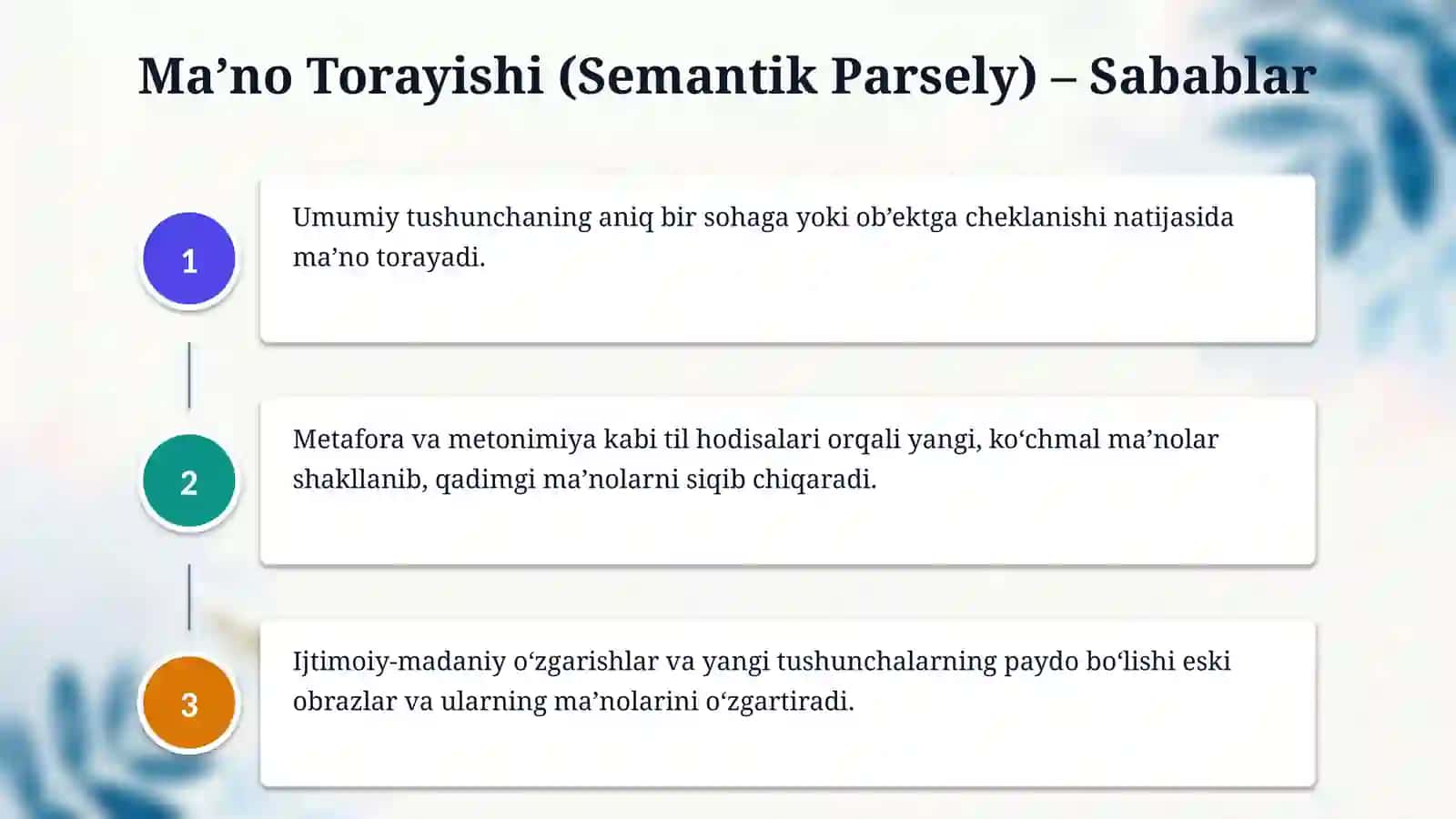 Ma’no Torayishi (Semantik Parsely) – Sabablar

1

Umumiy tushunchaning aniq bir sohaga yoki ob’ektga cheklanishi natijasida ma’no torayadi.

2

Metafora va metonimiya kabi til hodisalari orqali yangi, ko‘chmal ma’nolar shakllanib, qadimgi ma’nolarni siqib chiqaradi.

3

Ijtimoiy-madaniy o‘zgarishlar va yangi tushunchalarning paydo bo‘lishi eski obrazlar va ularning ma’nolarini o‘zgartiradi.